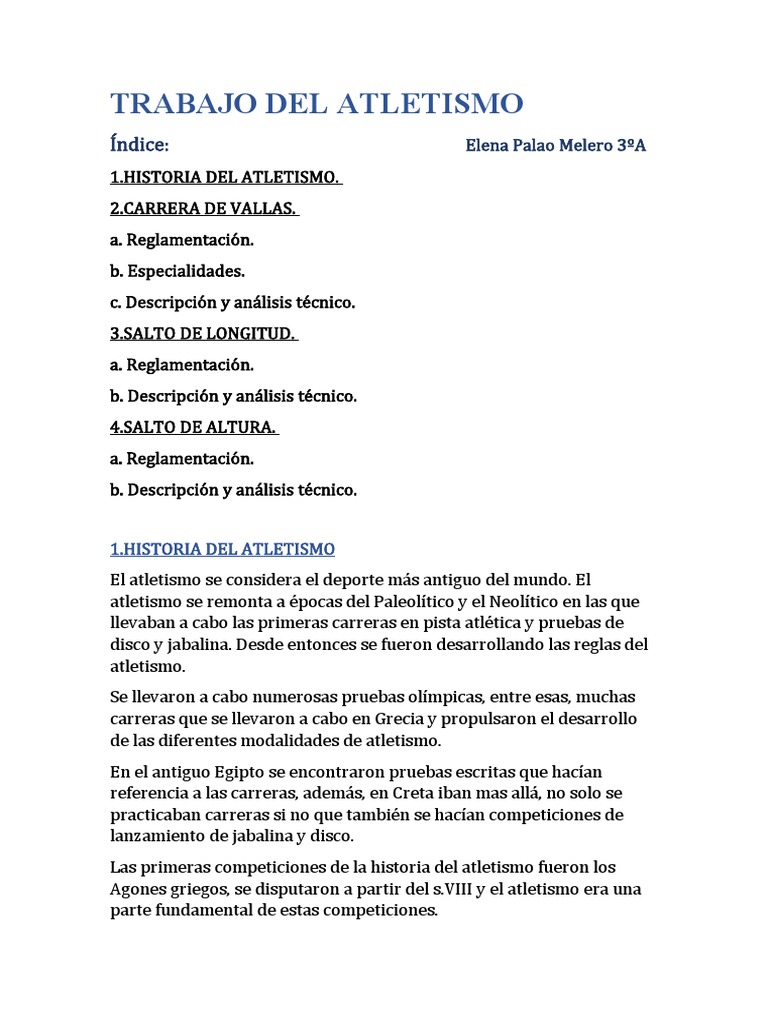 TRABAJO DEL ATLETISMO

Índice: Elena Palao Melero 3ºA

1.HISTORIA DEL ATLETISMO.

2.CARRERA DE VALLAS.

a. Reglamentación.

b. Especialidades.

c. Descripción y análisis técnico.

3.SALTO DE LONGITUD.

a. Reglamentación.

b. Descripción y análisis técnico.

4.SALTO DE ALTURA.

a. Reglamentación.

b. Descripción y análisis técnico.

1.HISTORIA DEL ATLETISMO

El atletismo se considera el deporte más antiguo del mundo. El atletismo se remonta a épocas del Paleolítico y el Neolítico en las que llevaban a cabo las primeras carreras en pista atlética y pruebas de disco y jabalina. Desde entonces se fueron desarrollando las reglas del atletismo.

Se llevaron a cabo numerosas pruebas olímpicas, entre esas, muchas carreras que se llevaron a cabo en Grecia y propulsaron el desarrollo de las diferentes modalidades de atletismo.

En el antiguo Egipto se encontraron pruebas escritas que hacían referencia a las carreras, además, en Creta iban mas allá, no solo se practicaban carreras si no que también se hacían competiciones de lanzamiento de jabalina y disco.

Las primeras competiciones de la historia del atletismo fueron los Agones griegos, se disputaron a partir del s.VIII y el atletismo era una parte fundamental de estas competiciones.